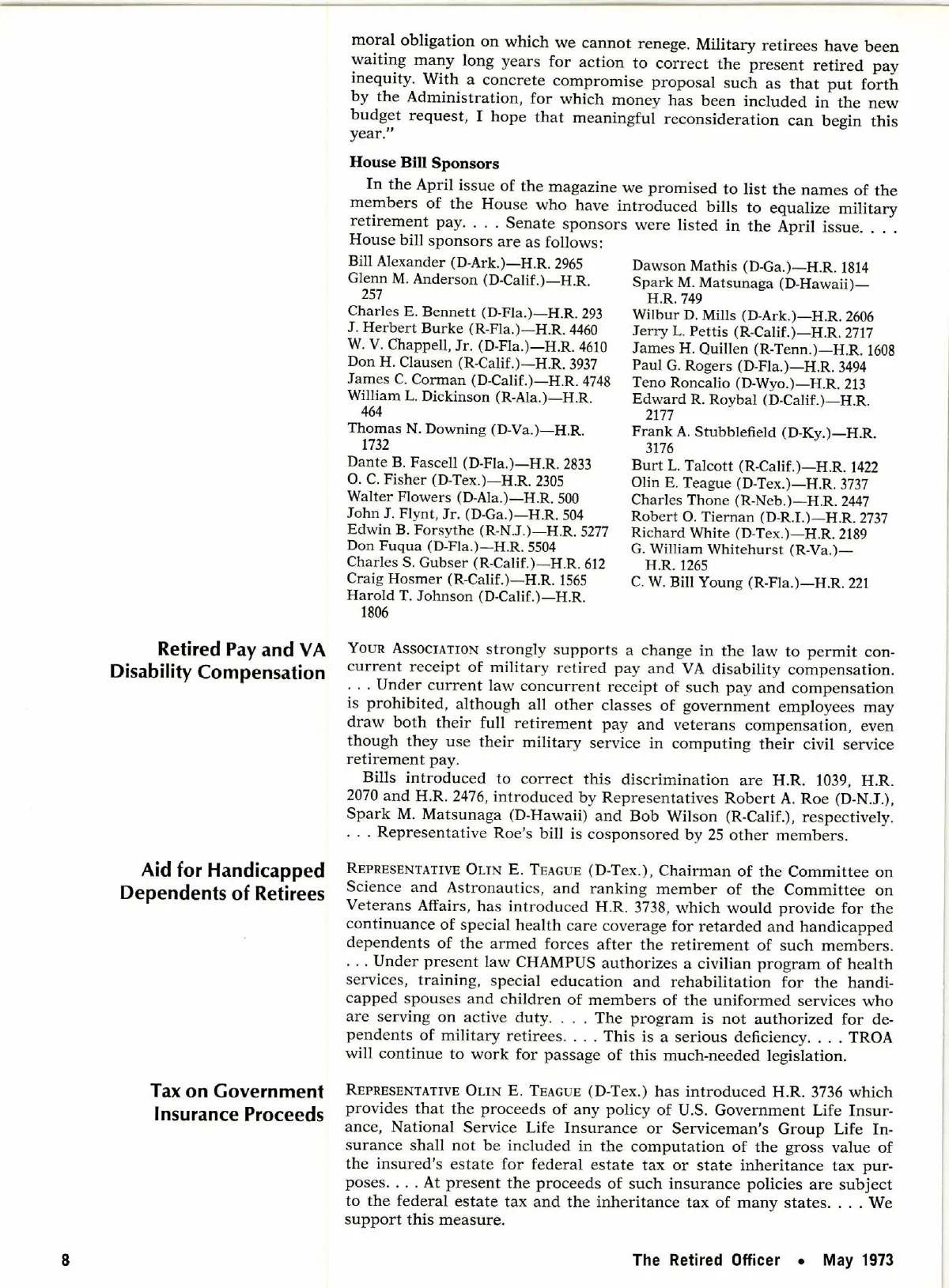 moral obligation on which we cannot renege. Military retirees have been waiting many long years for action to correct the present retired pay inequity. With a concrete compromise proposal such as that put forth by the Administration, for which money has been included in the new budget request, I hope that meaningful reconsideration can begin this year."

House Bill Sponsors

In the April issue of the magazine we promised to list the names of the members of the House who have introduced bills to equalize military retirement pay. . . . Senate sponsors were listed in the April issue. . . . House bill sponsors are as follows:

Bill Alexander (D-Ark.)—H.R. 2965
Glenn M. Anderson (D-Calif.)—H.R. 257
Charles E. Bennett (D-Fla.)—H.R. 293
J. Herbert Burke (R-Fla.)—H.R. 4460
W. V. Chappell, Jr. (D-Fla.)—H.R. 4610
Don H. Clausen (R-Calif.)—H.R. 3937
James C. Corman (D-Calif.)—H.R. 4748
William L. Dickinson (R-Ala.)—H.R. 464
Thomas N. Downing (D-Va.)—H.R. 1732
Dante B. Fascell (D-Fla.)—H.R. 2833
O. C. Fisher (D-Tex.)—H.R. 2305
Walter Flowers (D-Ala.)—H.R. 500
John J. Flynt, Jr. (D-Ga.)—H.R. 504
Edwin B. Forsythe (R-N.J.)—H.R. 5277
Don Fuqua (D-Fla.)—H.R. 5504
Charles S. Gubser (R-Calif.)—H.R. 612
Craig Hosmer (R-Calif.)—H.R. 1565
Harold T. Johnson (D-Calif.)—H.R. 1806

Dawson Mathis (D-Ga.)—H.R. 1814
Spark M. Matsunaga (D-Hawaii)—H.R. 749
Wilbur D. Mills (D-Ark.)—H.R. 2606
Jerry L. Pettis (R-Calif.)—H.R. 2717
James H. Quillen (R-Tenn.)—H.R. 1608
Paul G. Rogers (D-Fla.)—H.R. 3494
Teno Roncalio (D-Wyo.)—H.R. 213
Edward R. Roybal (D-Calif.)—H.R. 2177
Frank A. Stubblefield (D-Ky.)—H.R. 3176
Burt L. Talcott (R-Calif.)—H.R. 1422
Olin E. Teague (D-Tex.)—H.R. 3737
Charles Thone (R-Neb.)—H.R. 2447
Robert O. Tiernan (D-R.I.)—H.R. 2737
Richard White (D-Tex.)—H.R. 2189
G. William Whitehurst (R-Va.)—H.R. 1265
C. W. Bill Young (R-Fla.)—H.R. 221

Retired Pay and VA Disability Compensation

YOUR ASSOCIATION strongly supports a change in the law to permit concurrent receipt of military retired pay and VA disability compensation. . . . Under current law concurrent receipt of such pay and compensation is prohibited, although all other classes of government employees may draw both their full retirement pay and veterans compensation, even though they use their military service in computing their civil service retirement pay.

Bills introduced to correct this discrimination are H.R. 1039, H.R. 2070 and H.R. 2476, introduced by Representatives Robert A. Roe (D-N.J.), Spark M. Matsunaga (D-Hawaii) and Bob Wilson (R-Calif.), respectively. . . . Representative Roe's bill is cosponsored by 25 other members.

Aid for Handicapped Dependents of Retirees

REPRESENTATIVE OLIN E. TEAGUE (D-Tex.), Chairman of the Committee on Science and Astronautics, and ranking member of the Committee on Veterans Affairs, has introduced H.R. 3738, which would provide for the continuance of special health care coverage for retarded and handicapped dependents of the armed forces after the retirement of such members. . . . Under present law CHAMPUS authorizes a civilian program of health services, training, special education and rehabilitation for the handicapped spouses and children of members of the uniformed services who are serving on active duty. . . . The program is not authorized for dependents of military retirees. . . . This is a serious deficiency. . . . TROA will continue to work for passage of this much-needed legislation.

Tax on Government Insurance Proceeds

REPRESENTATIVE OLIN E. TEAGUE (D-Tex.) has introduced H.R. 3736 which provides that the proceeds of any policy of U.S. Government Life Insurance, National Service Life Insurance or Serviceman's Group Life Insurance shall not be included in the computation of the gross value of the insured's estate for federal estate tax or state inheritance tax purposes. . . . At present the proceeds of such insurance policies are subject to the federal estate tax and the inheritance tax of many states. . . . We support this measure.

8

The Retired Officer • May 1973